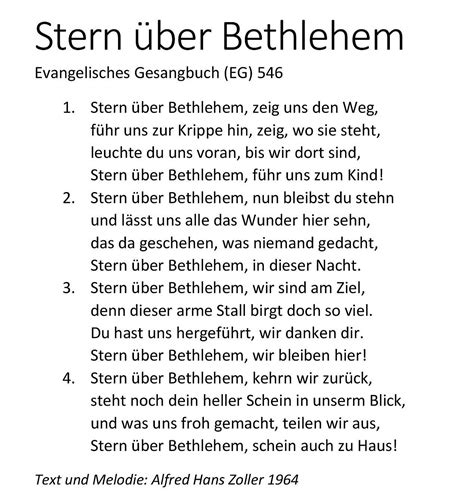 Stern über Bethlehem

Evangelisches Gesangbuch (EG) 546

1. Stern über Bethlehem, zeig uns den Weg,
führ uns zur Krippe hin, zeig, wo sie steht,
leuchte du uns voran, bis wir dort sind,
Stern über Bethlehem, führ uns zum Kind!

2. Stern über Bethlehem, nun bleibst du stehn
und lässt uns alle das Wunder hier sehn,
das da geschehen, was niemand gedacht,
Stern über Bethlehem, in dieser Nacht.

3. Stern über Bethlehem, wir sind am Ziel,
denn dieser arme Stall birgt doch so viel.
Du hast uns hergeführt, wir danken dir.
Stern über Bethlehem, wir bleiben hier!

4. Stern über Bethlehem, kehrn wir zurück,
steht noch dein heller Schein in unserm Blick,
und was uns froh gemacht, teilen wir aus,
Stern über Bethlehem, schein auch zu Haus!

Text und Melodie: Alfred Hans Zoller 1964